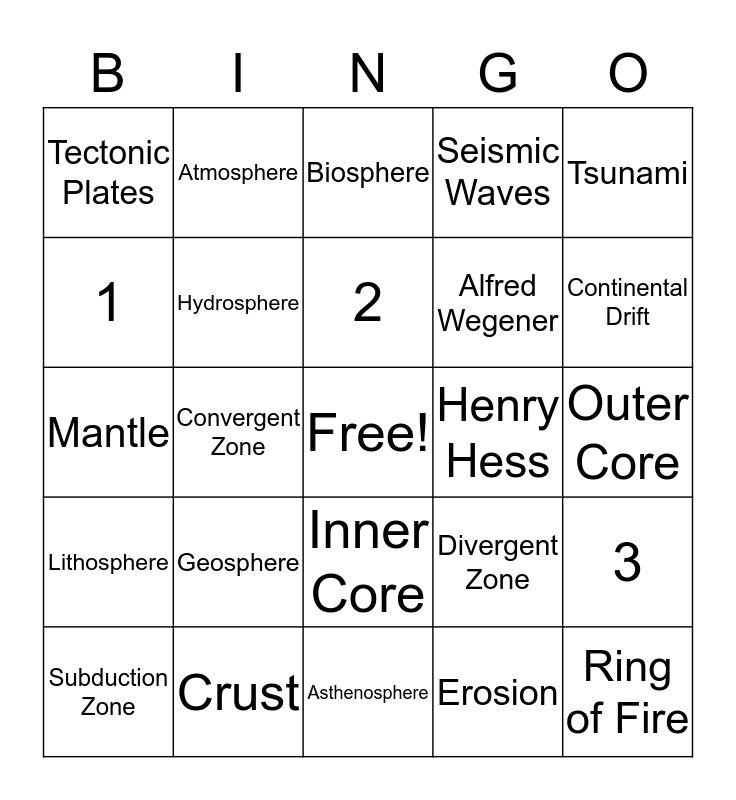 | B | I | N | G | O |
|---|---|---|---|---|
| Tectonic Plates | Atmosphere | Biosphere | Seismic Waves | Tsunami |
| 1 | Hydrosphere | 2 | Alfred Wegener | Continental Drift |
| Mantle | Convergent Zone | Free! | Henry Hess | Outer Core |
| Lithosphere | Geosphere | Inner Core | Divergent Zone | 3 |
| Subduction Zone | Crust | Asthenosphere | Erosion | Ring of Fire |